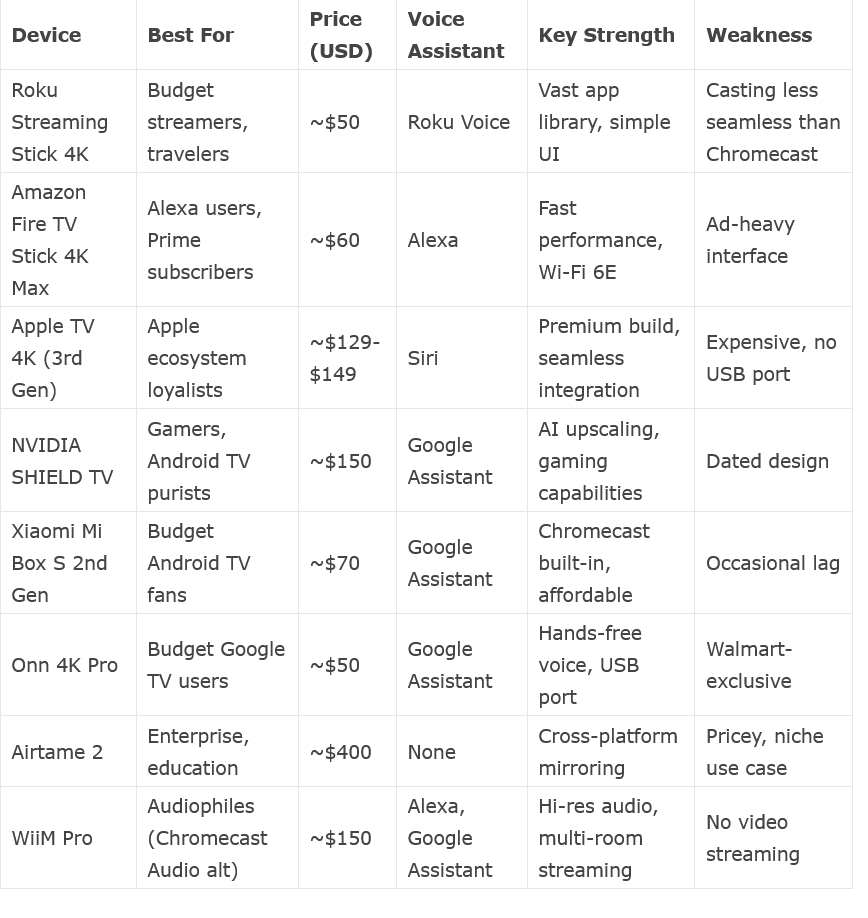 | Device | Best For | Price (USD) | Voice Assistant | Key Strength | Weakness |
|---|---|---|---|---|---|
| Roku Streaming Stick 4K | Budget streamers, travelers | ~$50 | Roku Voice | Vast app library, simple UI | Casting less seamless than Chromecast |
| Amazon Fire TV Stick 4K Max | Alexa users, Prime subscribers | ~$60 | Alexa | Fast performance, Wi-Fi 6E | Ad-heavy interface |
| Apple TV 4K (3rd Gen) | Apple ecosystem loyalists | ~$129-$149 | Siri | Premium build, seamless integration | Expensive, no USB port |
| NVIDIA SHIELD TV | Gamers, Android TV purists | ~$150 | Google Assistant | AI upscaling, gaming capabilities | Dated design |
| Xiaomi Mi Box S 2nd Gen | Budget Android TV fans | ~$70 | Google Assistant | Chromecast built-in, affordable | Occasional lag |
| Onn 4K Pro | Budget Google TV users | ~$50 | Google Assistant | Hands-free voice, USB port | Walmart-exclusive |
| Airtame 2 | Enterprise, education | ~$400 | None | Cross-platform mirroring | Pricey, niche use case |
| WiiM Pro | Audiophiles (Chromecast Audio alt) | ~$150 | Alexa, Google Assistant | Hi-res audio, multi-room streaming | No video streaming |